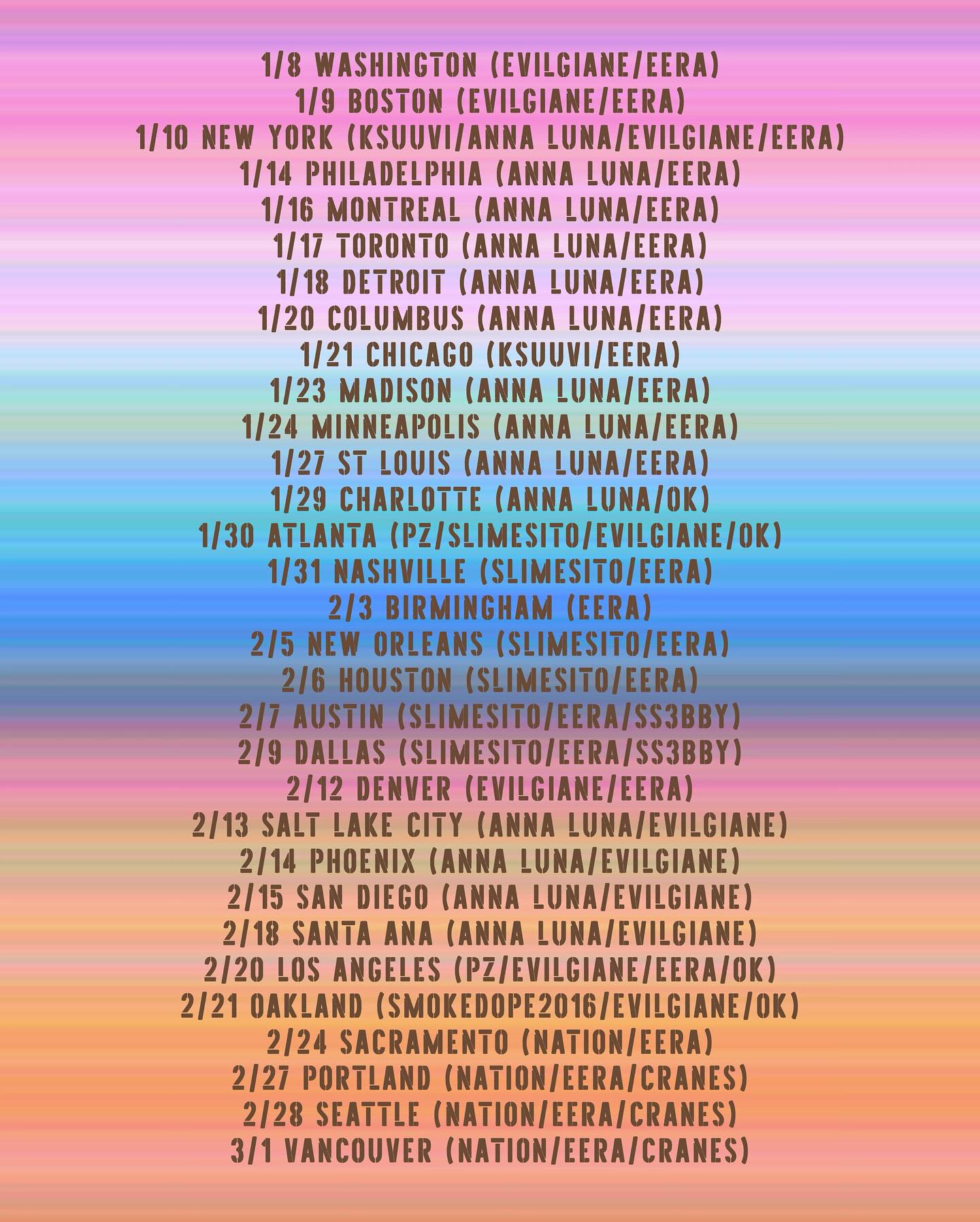 1/8 WASHINGTON (EVILGIANE/EERA)
1/9 BOSTON (EVILGIANE/EERA)
1/10 NEW YORK (KSUUVI/ANNA LUNA/EVILGIANE/EERA)
1/14 PHILADELPHIA (ANNA LUNA/EERA)
1/16 MONTREAL (ANNA LUNA/EERA)
1/17 TORONTO (ANNA LUNA/EERA)
1/18 DETROIT (ANNA LUNA/EERA)
1/20 COLUMBUS (ANNA LUNA/EERA)
1/21 CHICAGO (KSUUVI/EERA)
1/23 MADISON (ANNA LUNA/EERA)
1/24 MINNEAPOLIS (ANNA LUNA/EERA)
1/27 ST LOUIS (ANNA LUNA/EERA)
1/29 CHARLOTTE (ANNA LUNA/OK)
1/30 ATLANTA (PZ/SLIMESITO/EVILGIANE/OK)
1/31 NASHVILLE (SLIMESITO/EERA)
2/3 BIRMINGHAM (EERA)
2/5 NEW ORLEANS (SLIMESITO/EERA)
2/6 HOUSTON (SLIMESITO/EERA)
2/7 AUSTIN (SLIMESITO/EERA/SS3BBY)
2/9 DALLAS (SLIMESITO/EERA/SS3BBY)
2/12 DENVER (EVILGIANE/EERA)
2/13 SALT LAKE CITY (ANNA LUNA/EVILGIANE)
2/14 PHOENIX (ANNA LUNA/EVILGIANE)
2/15 SAN DIEGO (ANNA LUNA/EVILGIANE)
2/18 SANTA ANA (ANNA LUNA/EVILGIANE)
2/20 LOS ANGELES (PZ/EVILGIANE/EERA/OK)
2/21 OAKLAND (SMOKEDOPE2016/EVILGIANE/OK)
2/24 SACRAMENTO (NATION/EERA)
2/27 PORTLAND (NATION/EERA/CRANES)
2/28 SEATTLE (NATION/EERA/CRANES)
3/1 VANCOUVER (NATION/EERA/CRANES)